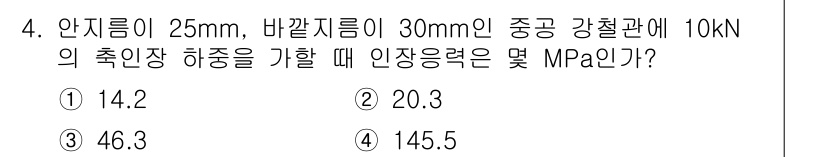 4. 안지름이 25mm, 바깥지름이 30mm인 중공 강철관에 10kN의 축인장 하중을 가할 때 인장응력은 몇 MPa인가?

① 14.2
② 20.3
③ 46.3
④ 145.5